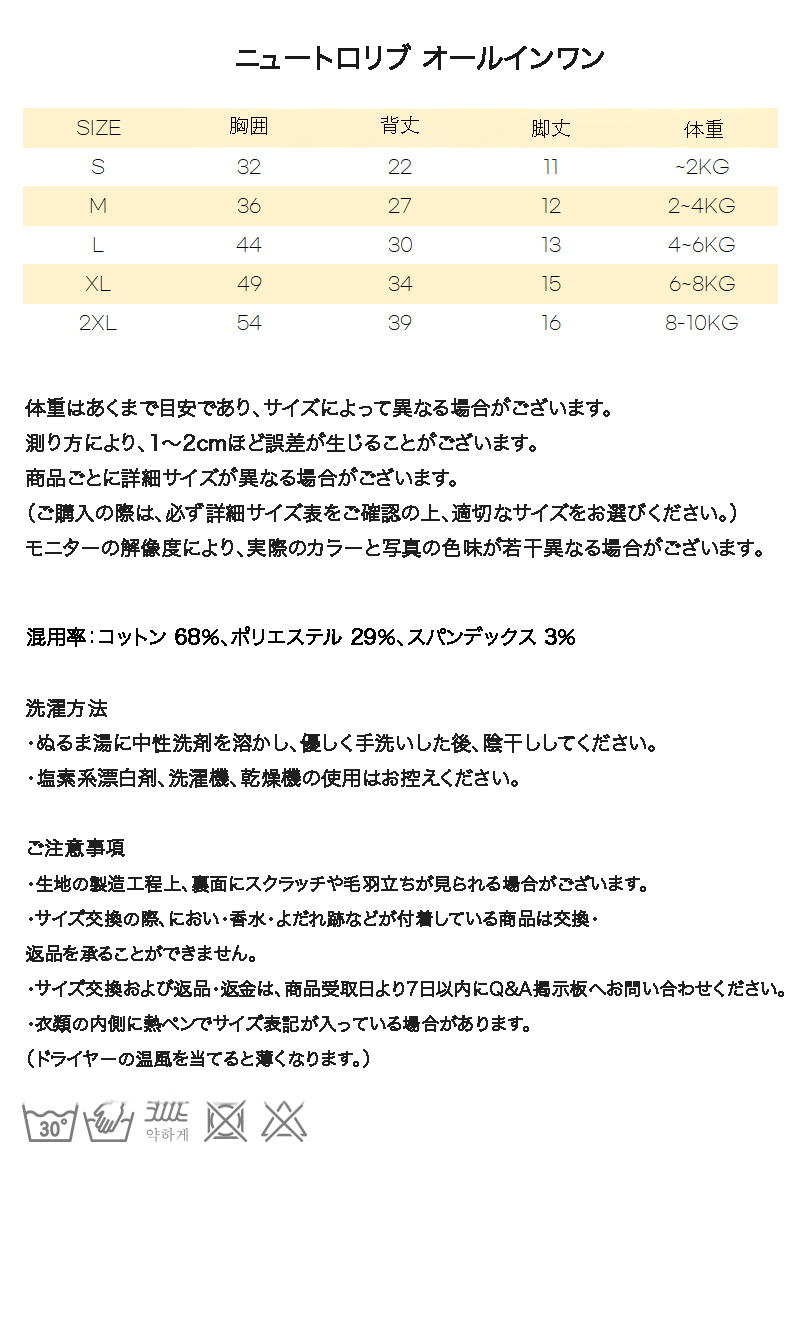 ニュートロリブ オールインワン

| SIZE | 胸囲 | 背丈 | 脚丈 | 体重 |
|---|---|---|---|---|
| S | 32 | 22 | 11 | ~2KG |
| M | 36 | 27 | 12 | 2~4KG |
| L | 44 | 30 | 13 | 4~6KG |
| XL | 49 | 34 | 15 | 6~8KG |
| 2XL | 54 | 39 | 16 | 8-10KG |

体重はあくまで目安であり、サイズによって異なる場合がございます。
測り方により、1～2cmほど誤差が生じることがございます。
商品ごとに詳細サイズが異なる場合がございます。
（ご購入の際は、必ず詳細サイズ表をご確認の上、適切なサイズをお選びください。）
モニターの解像度により、実際のカラーと写真の色味が若干異なる場合がございます。

混用率：コットン 68%、ポリエステル 29%、スパンデックス 3%

洗濯方法
・ぬるま湯に中性洗剤を溶かし、優しく手洗いした後、陰干ししてください。
・塩素系漂白剤、洗濯機、乾燥機の使用はお控えください。

ご注意事項
・生地の製造工程上、裏面にスクラッチや毛羽立ちが見られる場合がございます。
・サイズ交換の際、におい・香水・よだれ跡などが付着している商品は交換・返品を承ることができません。
・サイズ交換および返品・返金は、商品受取日より7日以内にQ&A掲示板へお問い合わせください。
・衣類の内側に熱ペンでサイズ表記が入っている場合があります。
（ドライヤーの温風を当てると薄くなります。）

30°
약하게